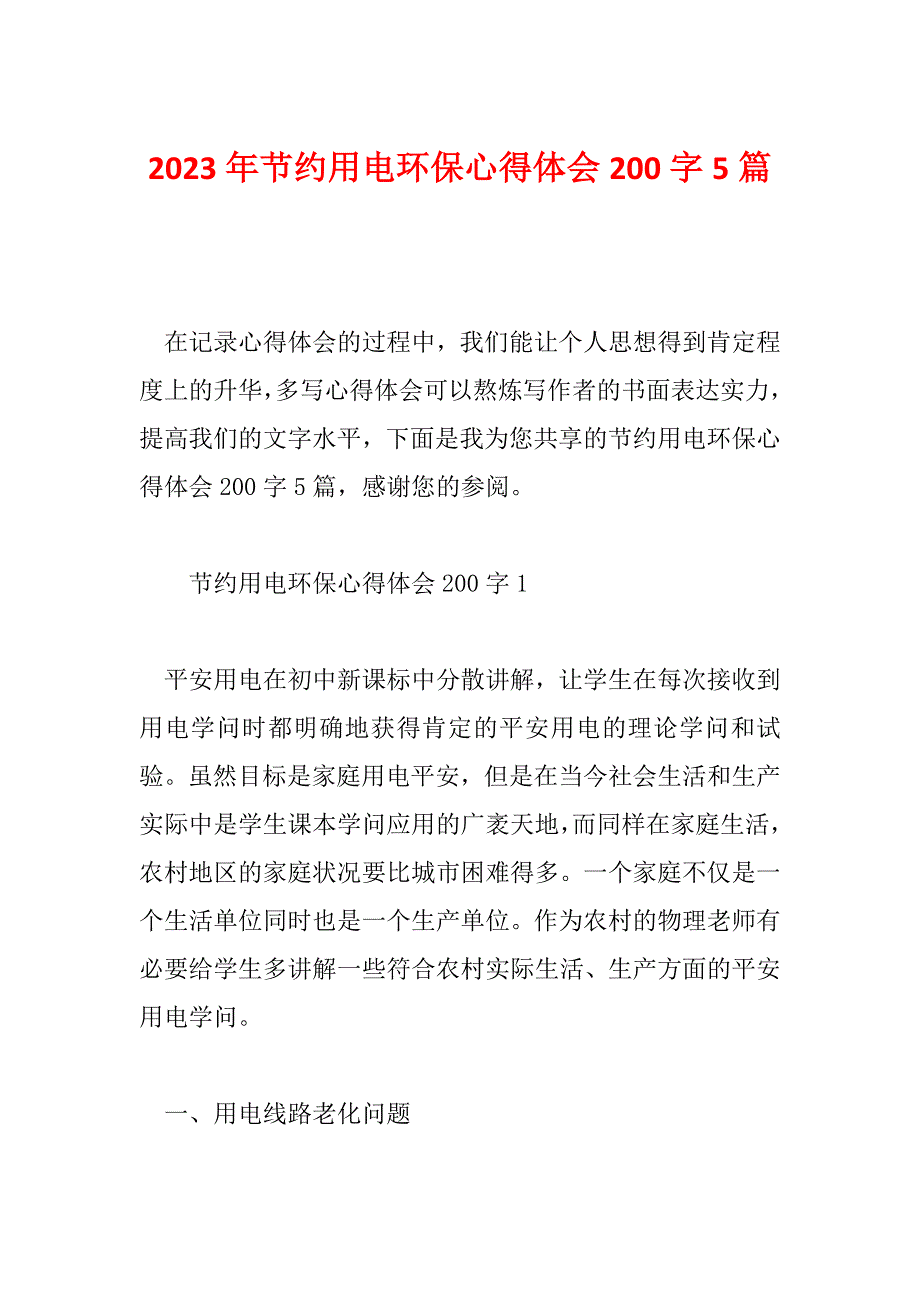 2023年节约用电环保心得体会200字5篇

在记录心得体会的过程中，我们能让个人思想得到肯定程度上的升华，多写心得体会可以熬炼写作者的书面表达实力，提高我们的文字水平，下面是我为您共享的节约用电环保心得体会200字5篇，感谢您的参阅。

节约用电环保心得体会200字1

平安用电在初中新课标中分散讲解，让学生在每次接收到用电学问时都明确地获得肯定的平安用电的理论学问和试验。虽然目标是家庭用电平安，但是在当今社会生活和生产实际中是学生课本学问应用的广袤天地，而同样在家庭生活，农村地区的家庭状况要比城市困难得多。一个家庭不仅是一个生活单位同时也是一个生产单位。作为农村的物理老师有必要给学生多讲解一些符合农村实际生活、生产方面的平安用电学问。

一、用电线路老化问题